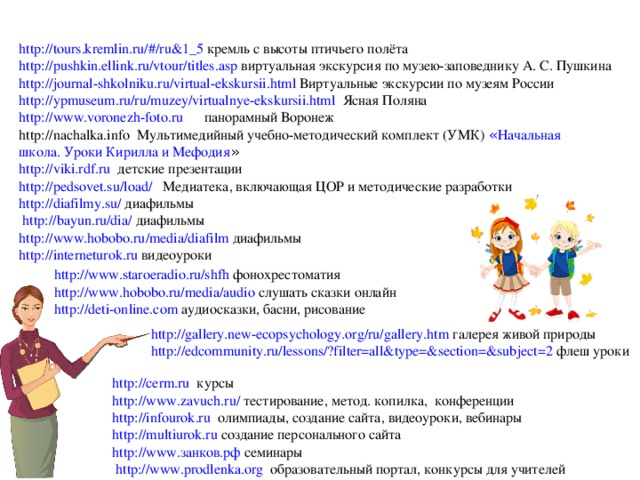 http://tours.kremlin.ru/#/ru&1_5 кремль с высоты птичьего полёта
http://pushkin.ellink.ru/vtour/titles.asp виртуальная экскурсия по музею-заповеднику А. С. Пушкина
http://journal-shkolniku.ru/virtual-ekskursii.html Виртуальные экскурсии по музеям России
http://ypmuseum.ru/ru/muzey/virtualnye-ekskursii.html Ясная Поляна
http://www.voronezh-foto.ru панорамный Воронеж
http://nachalka.info Мультимедийный учебно-методический комплект (УМК) «Начальная школа. Уроки Кирилла и Мефодия»
http://viki.rdf.ru детские презентации
http://pedsovet.su/load/ Медиатека, включающая ЦОР и методические разработки
http://diafilmy.su/ диафильмы
http://bayun.ru/dia/ диафильмы
http://www.hobobo.ru/media/diafilm диафильмы
http://interneturok.ru видеоуроки
http://www.staroeradio.ru/shfh фонохрестоматия
http://www.hobobo.ru/media/audio слушать сказки онлайн
http://deti-online.com аудиосказки, басни, рисование
http://gallery.new-ecopsychology.org/ru/gallery.htm галерея живой природы
http://edcommunity.ru/lessons/?filter=all&type=&section=&subject=2 флеш уроки
http://cerm.ru курсы
http://www.zavuch.ru/ тестирование, метод. копилка, конференции
http://infourok.ru олимпиады, создание сайта, видеоуроки, вебинары
http://multiurok.ru создание персонального сайта
http://www.занков.рф семинары
http://www.prodlenka.org образовательный портал, конкурсы для учителей